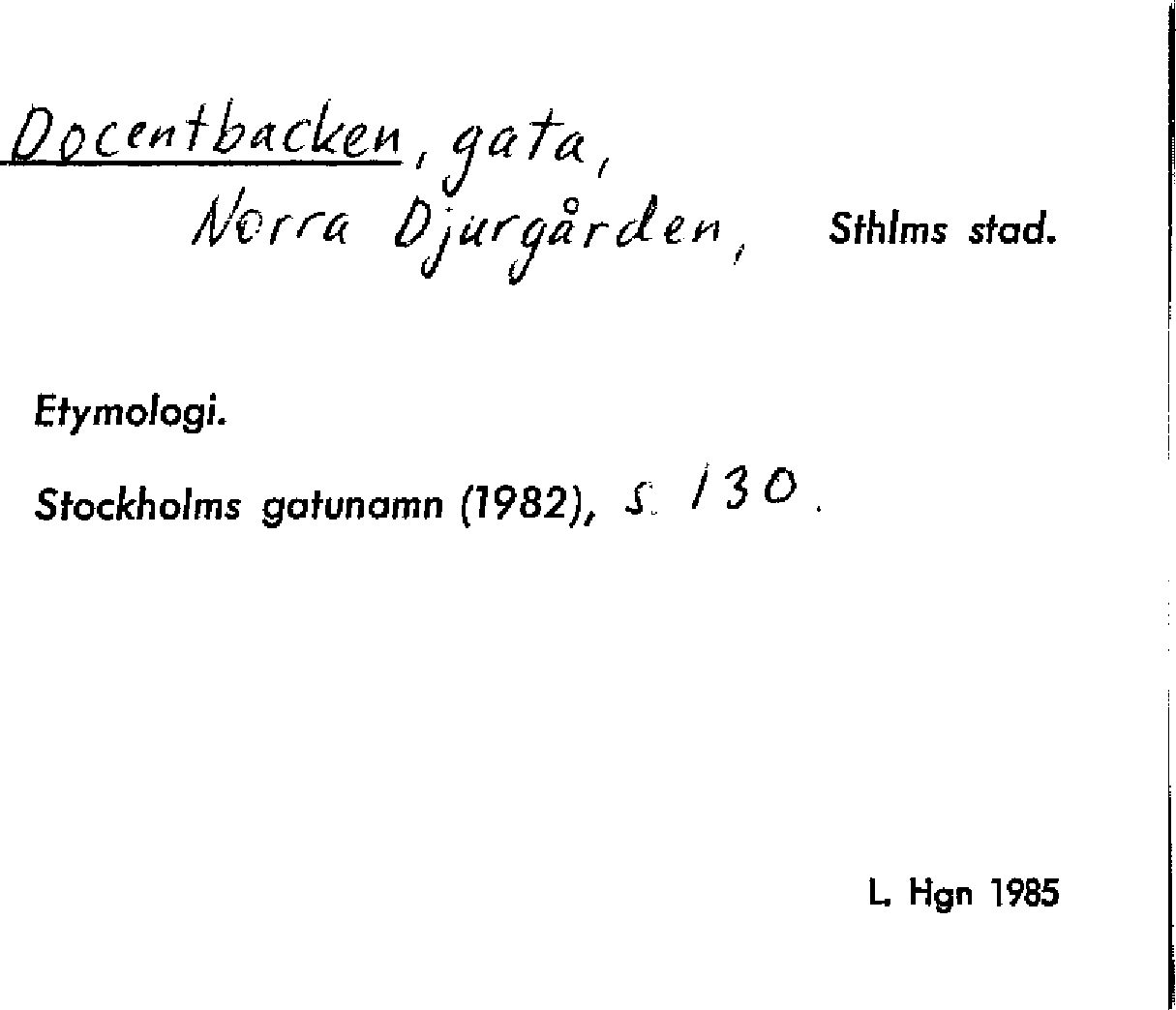 Docentbacken, gata,
Norra Djurgården, Sthlms stad.

Etymologi.

Stockholms gatunamn (1982), s. 130.

L. Hgn 1985